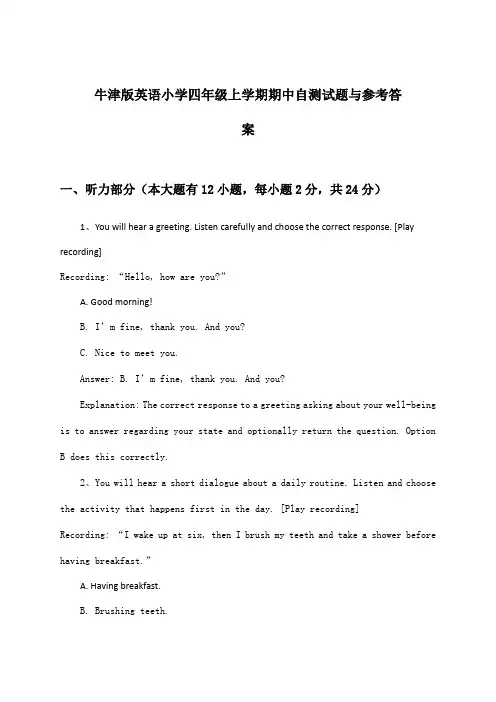 牛津版英语小学四年级上学期期中自测试题与参考答案

一、听力部分（本大题有12小题，每小题2分，共24分）

1、You will hear a greeting. Listen carefully and choose the correct response. [Play recording]

Recording: “Hello, how are you?”

A. Good morning!

B. I’m fine, thank you. And you?

C. Nice to meet you.

Answer: B. I’m fine, thank you. And you?

Explanation: The correct response to a greeting asking about your well-being is to answer regarding your state and optionally return the question. Option B does this correctly.

2、You will hear a short dialogue about a daily routine. Listen and choose the activity that happens first in the day. [Play recording]

Recording: “I wake up at six, then I brush my teeth and take a shower before having breakfast.”

A. Having breakfast.

B. Brushing teeth.